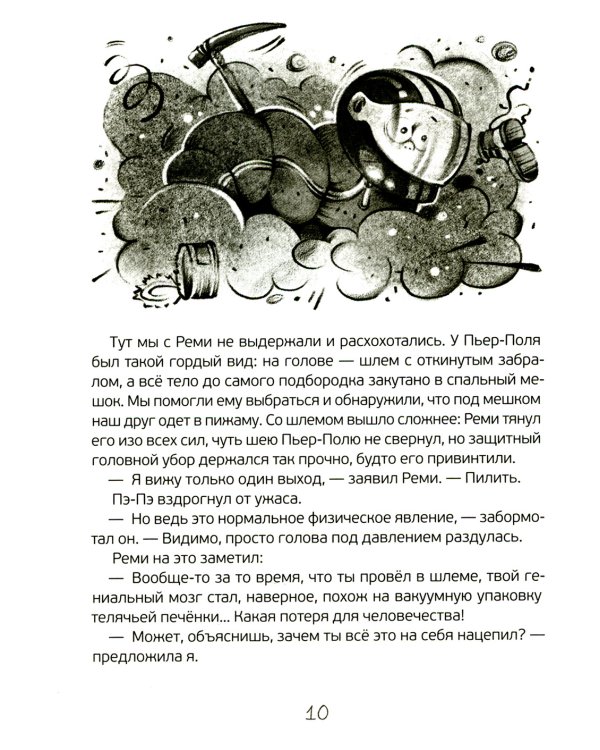 Тут мы с Реми не выдержали и расхохотались. У Пьер-Поля был такой гордый вид: на голове — шлем с откинутым забралом, а всё тело до самого подбородка закутано в спальный мешок. Мы помогли ему выбраться и обнаружили, что под мешком наш друг одет в пижаму. Со шлемом вышло сложнее: Реми тянул его изо всех сил, чуть шею Пьер-Полю не свернул, но защитный головной убор держался так прочно, будто его привинтили.

— Я вижу только один выход, — заявил Реми. — Пилить.

Пэ-Пэ вздрогнул от ужаса.

— Но ведь это нормальное физическое явление, — забормотал он. — Видимо, просто голова под давлением раздулась.

Реми на это заметил:

— Вообще-то за то время, что ты провёл в шлеме, твой гениальный мозг стал, наверное, похож на вакуумную упаковку телячьей печёнки... Какая потеря для человечества!

— Может, объяснишь, зачем ты всё это на себя нацепил? — предложила я.

10